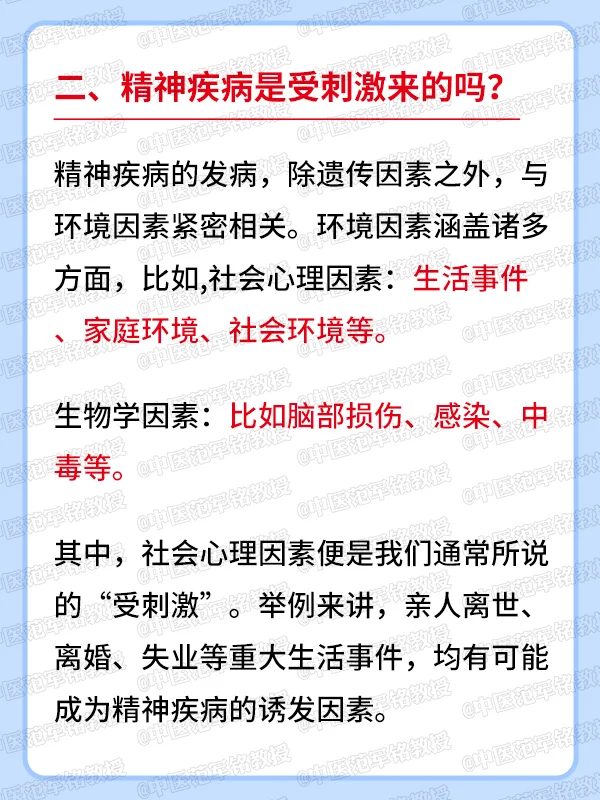 二、精神疾病是受刺激来的吗？

精神疾病的发病，除遗传因素之外，与环境因素紧密相关。环境因素涵盖诸多方面，比如,社会心理因素：生活事件、家庭环境、社会环境等。

生物学因素：比如脑部损伤、感染、中毒等。

其中，社会心理因素便是我们通常所说的“受刺激”。举例来讲，亲人离世、离婚、失业等重大生活事件，均有可能成为精神疾病的诱发因素。

@中医范军铭教授